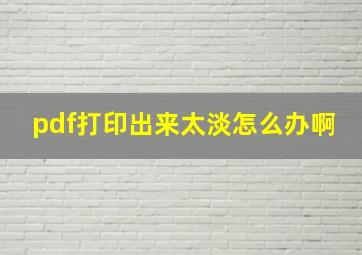 pdf打印出来太淡怎么办啊